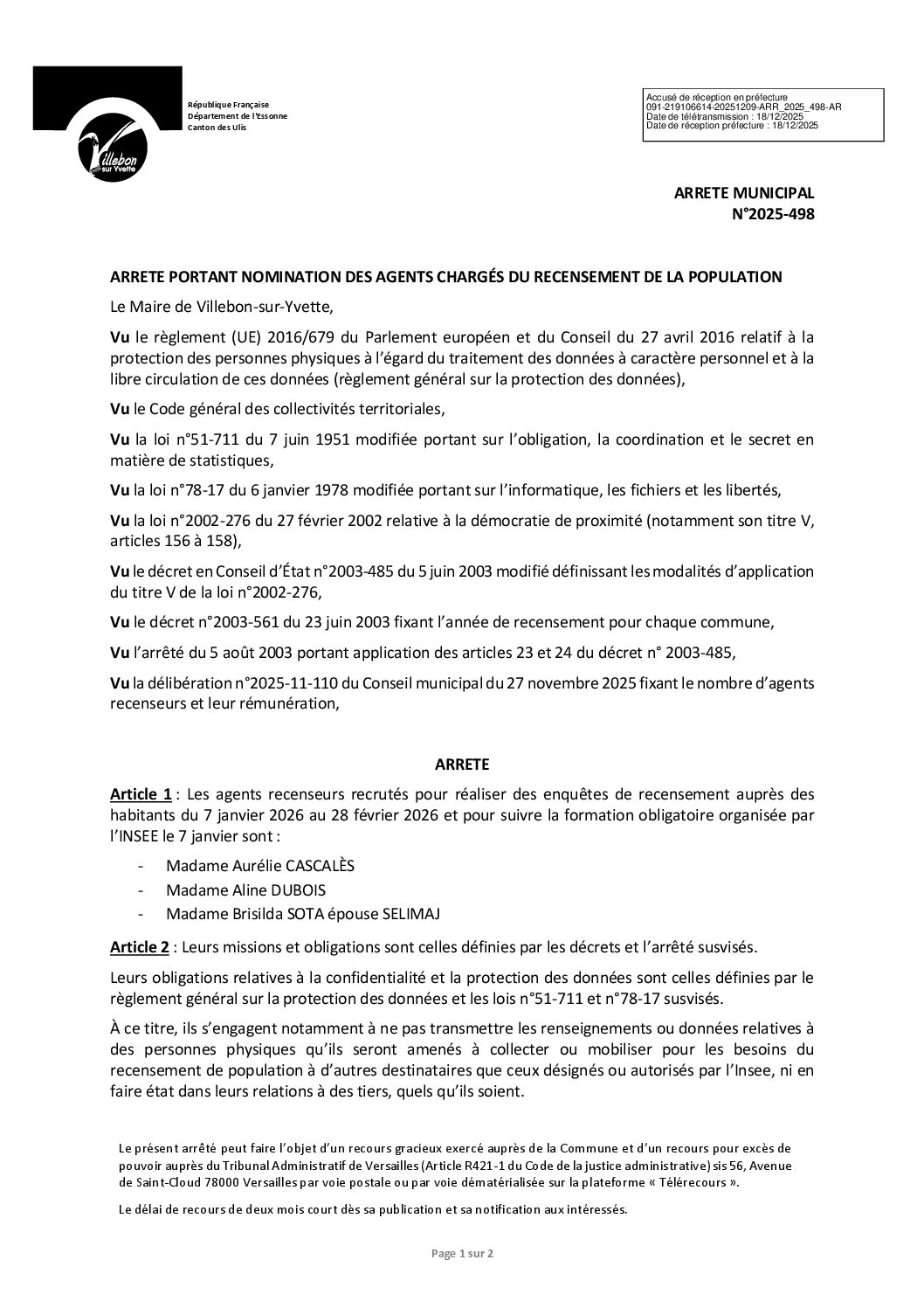 Villebon sur Yvette

République Française
Département de l'Essonne
Canton des Ulis

Accusé de réception en préfecture
091-219106614-20251209-ARR_2025_498-AR
Date de télétransmission : 18/12/2025
Date de réception préfecture : 18/12/2025

ARRETE MUNICIPAL
N°2025-498

ARRETE PORTANT NOMINATION DES AGENTS CHARGÉS DU RECENSEMENT DE LA POPULATION

Le Maire de Villebon-sur-Yvette,

Vu le règlement (UE) 2016/679 du Parlement européen et du Conseil du 27 avril 2016 relatif à la protection des personnes physiques à l'égard du traitement des données à caractère personnel et à la libre circulation de ces données (règlement général sur la protection des données),

Vu le Code général des collectivités territoriales,

Vu la loi n°51-711 du 7 juin 1951 modifiée portant sur l'obligation, la coordination et le secret en matière de statistiques,

Vu la loi n°78-17 du 6 janvier 1978 modifiée portant sur l'informatique, les fichiers et les libertés,

Vu la loi n°2002-276 du 27 février 2002 relative à la démocratie de proximité (notamment son titre V, articles 156 à 158),

Vu le décret en Conseil d'État n°2003-485 du 5 juin 2003 modifié définissant les modalités d'application du titre V de la loi n°2002-276,

Vu le décret n°2003-561 du 23 juin 2003 fixant l'année de recensement pour chaque commune,

Vu l'arrêté du 5 août 2003 portant application des articles 23 et 24 du décret n° 2003-485,

Vu la délibération n°2025-11-110 du Conseil municipal du 27 novembre 2025 fixant le nombre d'agents recenseurs et leur rémunération,

ARRETE

Article 1 : Les agents recenseurs recrutés pour réaliser des enquêtes de recensement auprès des habitants du 7 janvier 2026 au 28 février 2026 et pour suivre la formation obligatoire organisée par l'INSEE le 7 janvier sont :

- Madame Aurélie CASCALÈS
- Madame Aline DUBOIS
- Madame Brisilda SOTA épouse SELIMAJ

Article 2 : Leurs missions et obligations sont celles définies par les décrets et l'arrêté susvisés.

Leurs obligations relatives à la confidentialité et la protection des données sont celles définies par le règlement général sur la protection des données et les lois n°51-711 et n°78-17 susvisés.

À ce titre, ils s'engagent notamment à ne pas transmettre les renseignements ou données relatives à des personnes physiques qu'ils seront amenés à collecter ou mobiliser pour les besoins du recensement de population à d'autres destinataires que ceux désignés ou autorisés par l'Insee, ni en faire état dans leurs relations à des tiers, quels qu'ils soient.

Le présent arrêté peut faire l'objet d'un recours gracieux exercé auprès de la Commune et d'un recours pour excès de pouvoir auprès du Tribunal Administratif de Versailles (Article R421-1 du Code de la justice administrative) sis 56, Avenue de Saint-Cloud 78000 Versailles par voie postale ou par voie dématérialisée sur la plateforme « Télérecours ».

Le délai de recours de deux mois court dès sa publication et sa notification aux intéressés.

Page 1 sur 2